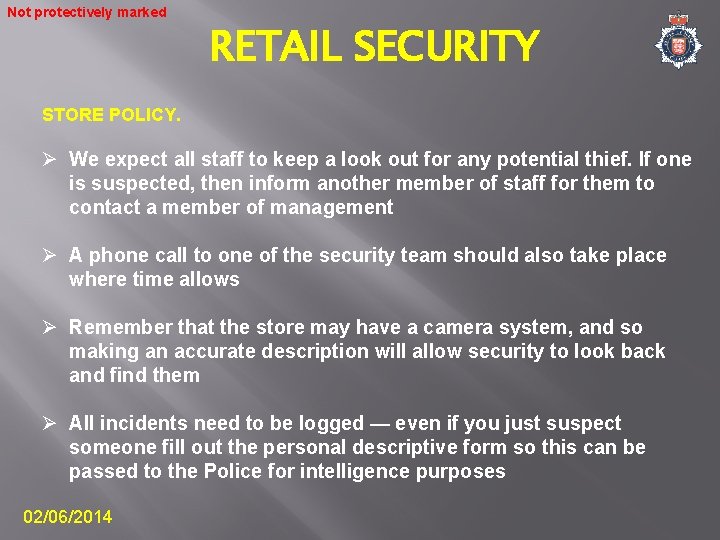 Not protectively marked

RETAIL SECURITY

STORE POLICY.

➢ We expect all staff to keep a look out for any potential thief. If one is suspected, then inform another member of staff for them to contact a member of management

➢ A phone call to one of the security team should also take place where time allows

➢ Remember that the store may have a camera system, and so making an accurate description will allow security to look back and find them

➢ All incidents need to be logged — even if you just suspect someone fill out the personal descriptive form so this can be passed to the Police for intelligence purposes

02/06/2014